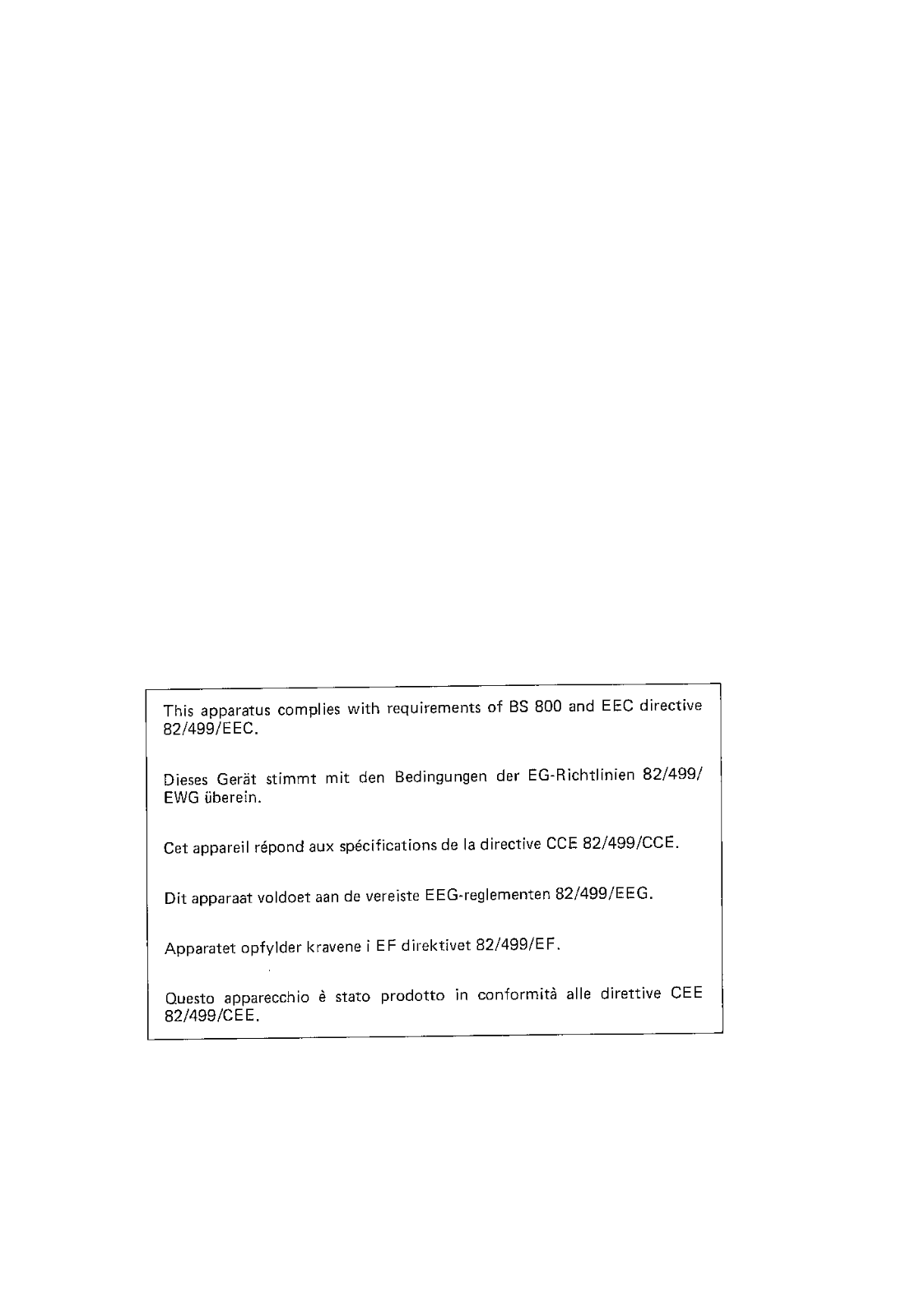 This apparatus complies with requirements of BS 800 and EEC directive 82/499/EEC.

Dieses Gerät stimmt mit den Bedingungen der EG-Richtlinien 82/499/EWG überein.

Cet appareil répond aux spécifications de la directive CCE 82/499/CCE.

Dit apparaat voldoet aan de vereiste EEG-reglementen 82/499/EEG.

Apparatet opfylder kravene i EF direktivet 82/499/EF.

Questo apparecchio è stato prodotto in conformità alle direttive CEE 82/499/CEE.